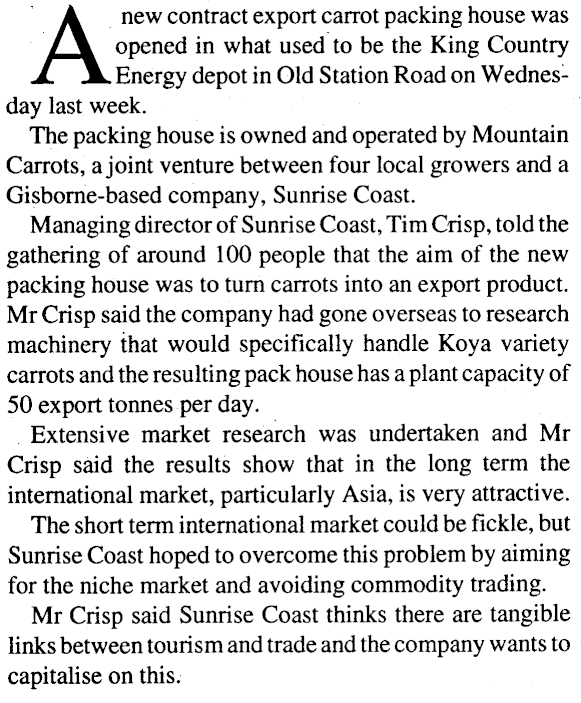 A new contract export carrot packing house was opened in what used to be the King Country Energy depot in Old Station Road on Wednesday last week.

The packing house is owned and operated by Mountain Carrots, a joint venture between four local growers and a Gisborne-based company, Sunrise Coast.

Managing director of Sunrise Coast, Tim Crisp, told the gathering of around 100 people that the aim of the new packing house was to turn carrots into an export product. Mr Crisp said the company had gone overseas to research machinery that would specifically handle Koya variety carrots and the resulting pack house has a plant capacity of 50 export tonnes per day.

Extensive market research was undertaken and Mr Crisp said the results show that in the long term the international market, particularly Asia, is very attractive.

The short term international market could be fickle, but Sunrise Coast hoped to overcome this problem by aiming for the niche market and avoiding commodity trading.

Mr Crisp said Sunrise Coast thinks there are tangible links between tourism and trade and the company wants to capitalise on this.